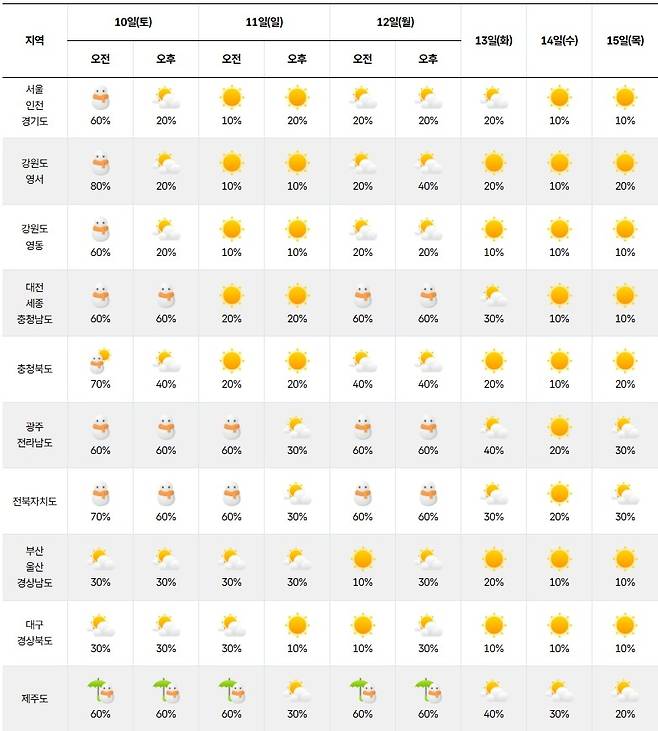 | 지역 | 10일(토) 오전 | 10일(토) 오후 | 11일(일) 오전 | 11일(일) 오후 | 12일(월) 오전 | 12일(월) 오후 | 13일(화) | 14일(수) | 15일(목) |
|---|---|---|---|---|---|---|---|---|---|
| 서울 인천 경기도 | 60% | 20% | 10% | 20% | 20% | 20% | 20% | 10% | 10% |
| 강원도 영서 | 80% | 20% | 10% | 10% | 20% | 40% | 20% | 10% | 20% |
| 강원도 영동 | 60% | 20% | 10% | 10% | 20% | 20% | 10% | 10% | 10% |
| 대전 세종 충청남도 | 60% | 60% | 20% | 20% | 60% | 60% | 30% | 10% | 10% |
| 충청북도 | 70% | 40% | 20% | 20% | 40% | 40% | 20% | 10% | 20% |
| 광주 전라남도 | 60% | 60% | 60% | 30% | 60% | 60% | 40% | 20% | 30% |
| 전북자치도 | 70% | 60% | 60% | 30% | 60% | 60% | 30% | 20% | 30% |
| 부산 울산 경상남도 | 30% | 30% | 30% | 30% | 10% | 30% | 20% | 10% | 10% |
| 대구 경상북도 | 30% | 30% | 30% | 10% | 10% | 30% | 10% | 10% | 10% |
| 제주도 | 60% | 60% | 60% | 30% | 60% | 60% | 40% | 30% | 20% |